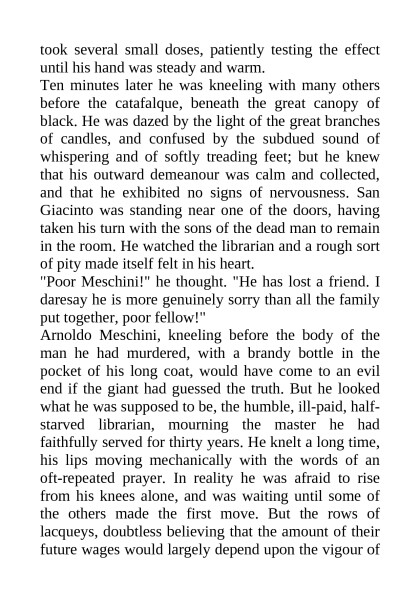 took several small doses, patiently testing the effect until his hand was steady and warm.
Ten minutes later he was kneeling with many others before the catafalque, beneath the great canopy of black. He was dazed by the light of the great branches of candles, and confused by the subdued sound of whispering and of softly treading feet; but he knew that his outward demeanour was calm and collected, and that he exhibited no signs of nervousness. San Giacinto was standing near one of the doors, having taken his turn with the sons of the dead man to remain in the room. He watched the librarian and a rough sort of pity made itself felt in his heart.
"Poor Meschini!" he thought. "He has lost a friend. I daresay he is more genuinely sorry than all the family put together, poor fellow!"
Arnoldo Meschini, kneeling before the body of the man he had murdered, with a brandy bottle in the pocket of his long coat, would have come to an evil end if the giant had guessed the truth. But he looked what he was supposed to be, the humble, ill-paid, half-starved librarian, mourning the master he had faithfully served for thirty years. He knelt a long time, his lips moving mechanically with the words of an oft-repeated prayer. In reality he was afraid to rise from his knees alone, and was waiting until some of the others made the first move. But the rows of lacqueys, doubtless believing that the amount of their future wages would largely depend upon the vigour of